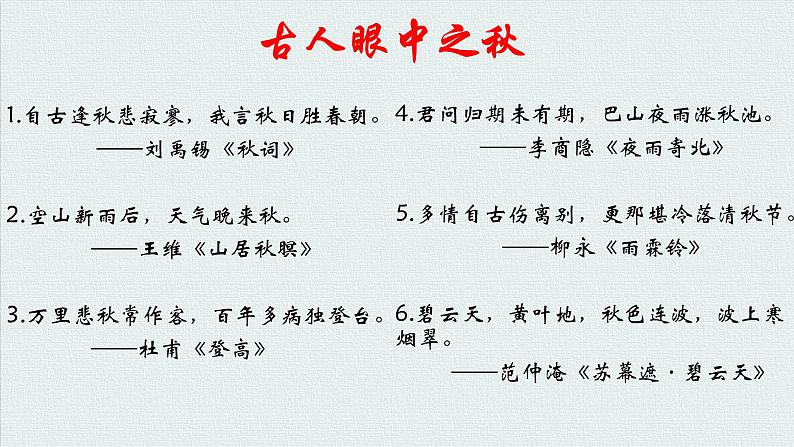 古人眼中之秋

1.自古逢秋悲寂寥，我言秋日胜春朝。
——刘禹锡《秋词》

2.空山新雨后，天气晚来秋。
——王维《山居秋暝》

3.万里悲秋常作客，百年多病独登台。
——杜甫《登高》

4.君问归期未有期，巴山夜雨涨秋池。
——李商隐《夜雨寄北》

5.多情自古伤离别，更那堪冷落清秋节。
——柳永《雨霖铃》

6.碧云天，黄叶地，秋色连波，波上寒烟翠。
——范仲淹《苏幕遮·碧云天》